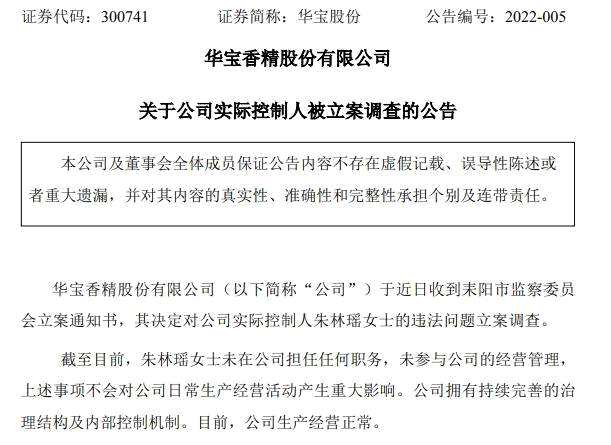 证券代码：300741　　证券简称：华宝股份　　公告编号：2022-005

华宝香精股份有限公司

关于公司实际控制人被立案调查的公告

本公司及董事会全体成员保证公告内容不存在虚假记载、误导性陈述或者重大遗漏，并对其内容的真实性、准确性和完整性承担个别及连带责任。

华宝香精股份有限公司（以下简称“公司”）于近日收到耒阳市监察委员会立案通知书，其决定对公司实际控制人朱林瑶女士的违法问题立案调查。

截至目前，朱林瑶女士未在公司担任任何职务，未参与公司的经营管理，上述事项不会对公司日常生产经营活动产生重大影响。公司拥有持续完善的治理结构及内部控制机制。目前，公司生产经营正常。